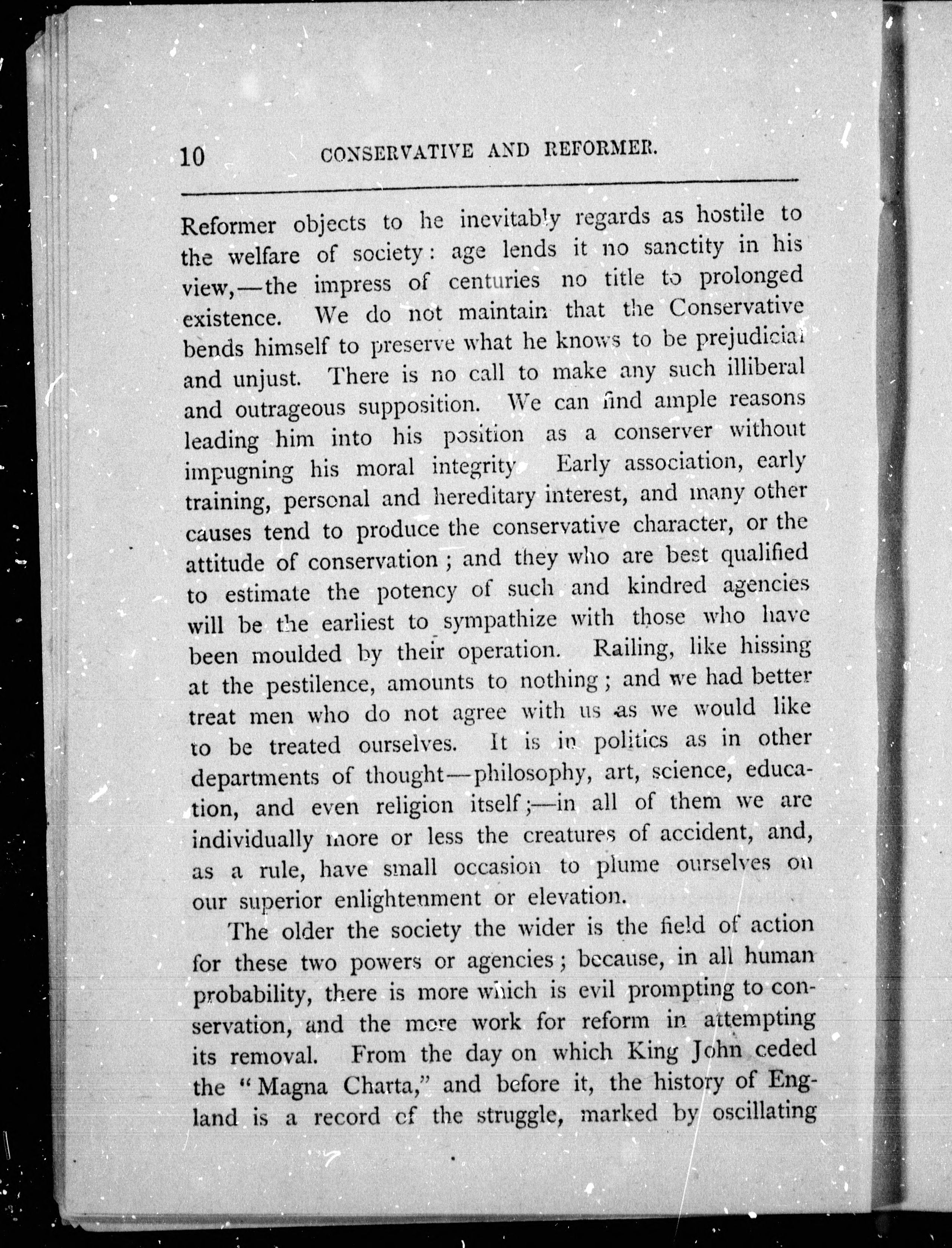 10 CONSERVATIVE AND REFORMER.

Reformer objects to he inevitably regards as hostile to the welfare of society: age lends it no sanctity in his view,—the impress of centuries no title to prolonged existence. We do not maintain that the Conservative bends himself to preserve what he knows to be prejudicial and unjust. There is no call to make any such illiberal and outrageous supposition. We can find ample reasons leading him into his position as a conserver without impugning his moral integrity Early association, early training, personal and hereditary interest, and many other causes tend to produce the conservative character, or the attitude of conservation; and they who are best qualified to estimate the potency of such and kindred agencies will be the earliest to sympathize with those who have been moulded by their operation. Railing, like hissing at the pestilence, amounts to nothing; and we had better treat men who do not agree with us as we would like to be treated ourselves. It is in politics as in other departments of thought—philosophy, art, science, education, and even religion itself;—in all of them we are individually more or less the creatures of accident, and, as a rule, have small occasion to plume ourselves on our superior enlightenment or elevation.

The older the society the wider is the field of action for these two powers or agencies; because, in all human probability, there is more which is evil prompting to conservation, and the more work for reform in attempting its removal. From the day on which King John ceded the "Magna Charta," and before it, the history of England is a record of the struggle, marked by oscillating